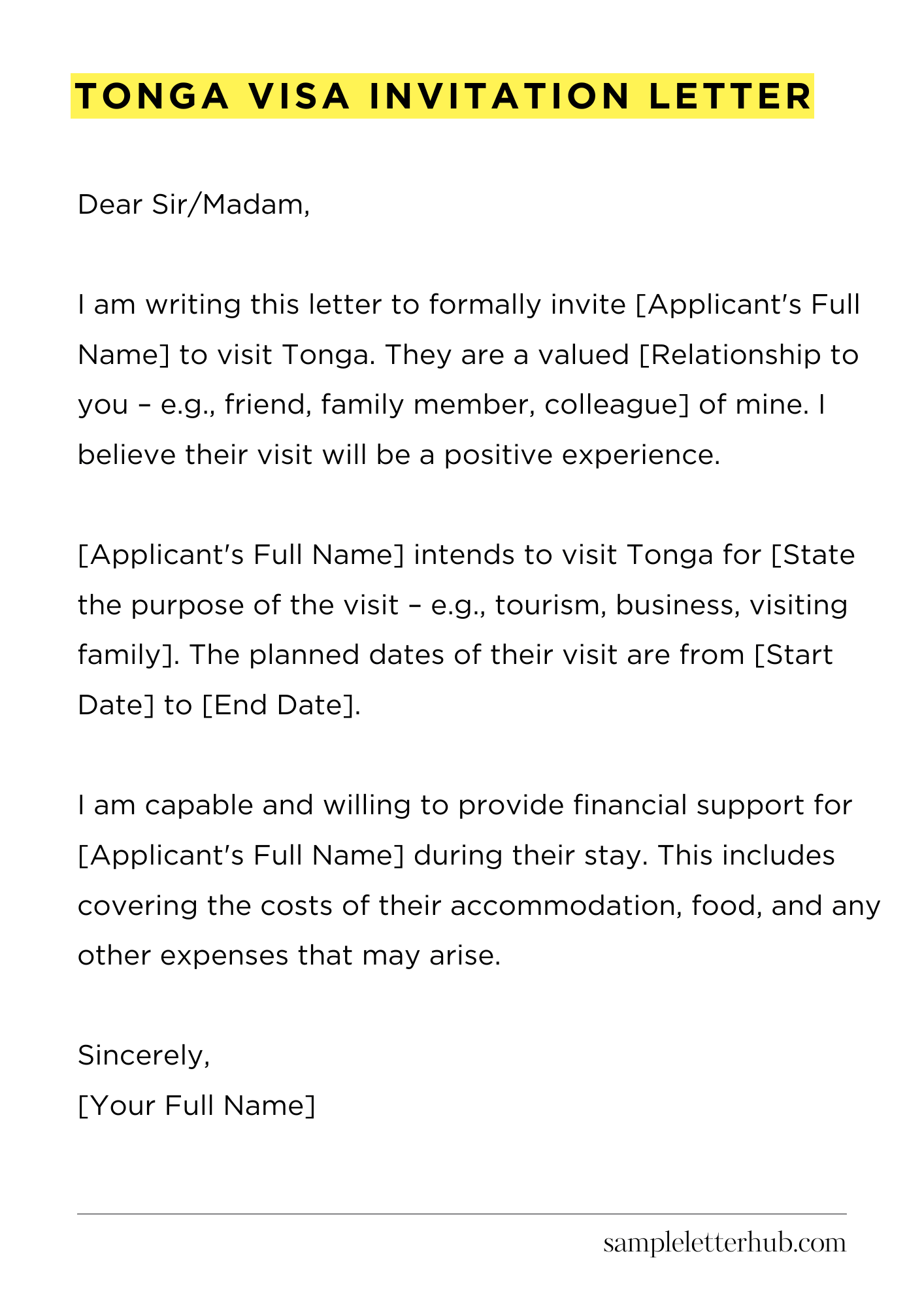 TONGA VISA INVITATION LETTER

Dear Sir/Madam,

I am writing this letter to formally invite [Applicant's Full Name] to visit Tonga. They are a valued [Relationship to you – e.g., friend, family member, colleague] of mine. I believe their visit will be a positive experience.

[Applicant's Full Name] intends to visit Tonga for [State the purpose of the visit – e.g., tourism, business, visiting family]. The planned dates of their visit are from [Start Date] to [End Date].

I am capable and willing to provide financial support for [Applicant's Full Name] during their stay. This includes covering the costs of their accommodation, food, and any other expenses that may arise.

Sincerely,
[Your Full Name]

sampleletterhub.com